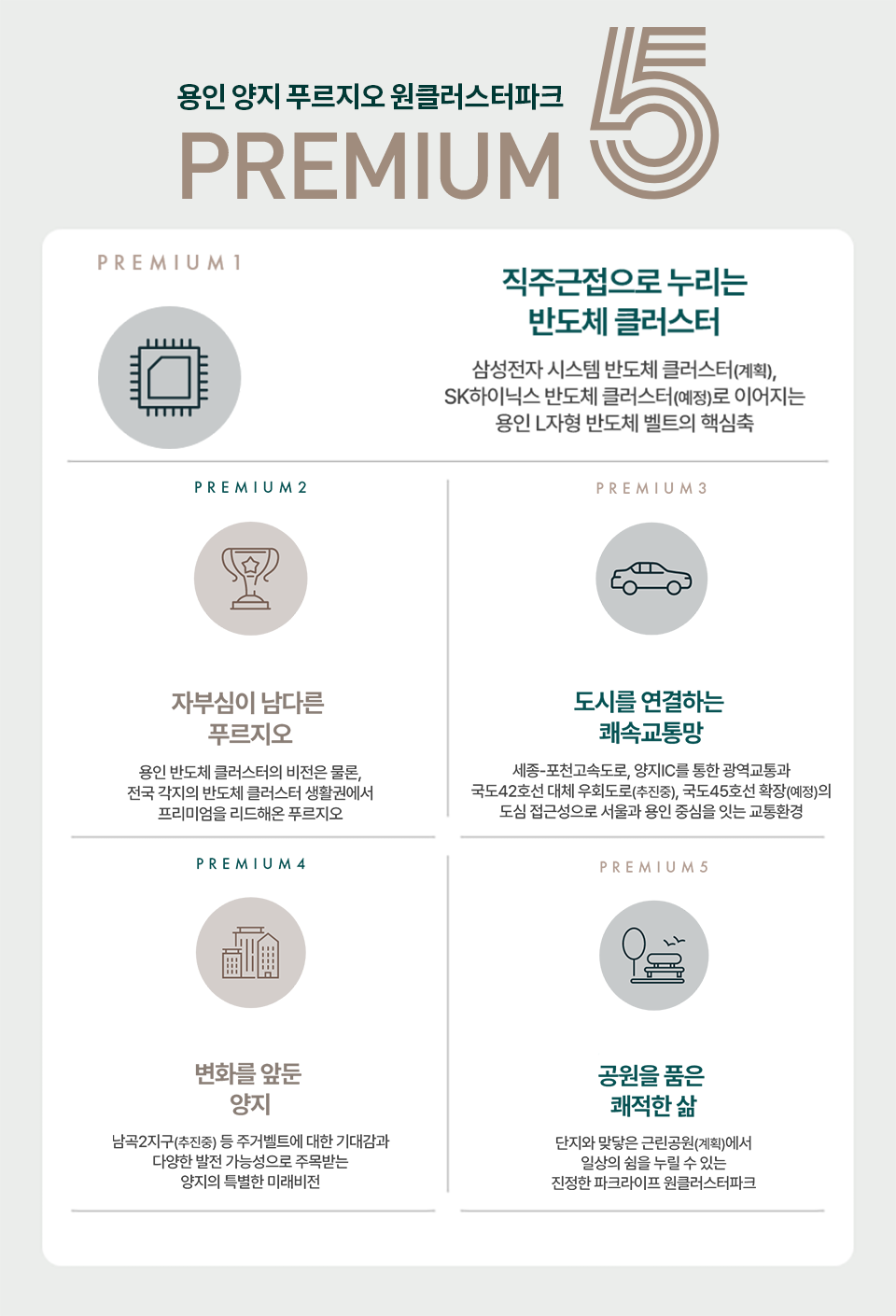 용인 양지 푸르지오 원클러스터파크

PREMIUM 5

PREMIUM 1

직주근접으로 누리는
반도체 클러스터

삼성전자 시스템 반도체 클러스터(계획), SK하이닉스 반도체 클러스터(예정)로 이어지는 용인 L자형 반도체 벨트의 핵심축

PREMIUM 2

자부심이 남다른
푸르지오

용인 반도체 클러스터의 비전은 물론, 전국 각지의 반도체 클러스터 생활권에서 프리미엄을 리드해온 푸르지오

PREMIUM 3

도시를 연결하는
쾌속교통망

세종-포천고속도로, 양지IC를 통한 광역교통과 국도42호선 대체 우회도로(추진중), 국도45호선 확장(예정)의 도심 접근성으로 서울과 용인 중심을 잇는 교통환경

PREMIUM 4

변화를 앞둔
양지

남곡2지구(추진중) 등 주거벨트에 대한 기대감과 다양한 발전 가능성으로 주목받는 양지의 특별한 미래비전

PREMIUM 5

공원을 품은
쾌적한 삶

단지와 맞닿은 근린공원(계획)에서 일상의 쉼을 누릴 수 있는 진정한 파크라이프 원클러스터파크